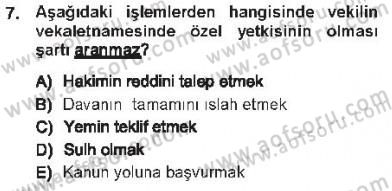 7. Aşağıdaki işlemlerden hangisinde vekilin vekaletnamesinde özel yetkisinin olması şartı aranmaz?

A) Hakimin reddini talep etmek
B) Davanın tamamını ıslah etmek
C) Yemin teklif etmek
D) Sulh olmak
E) Kanun yoluna başvurmak

www.aofsoru.com